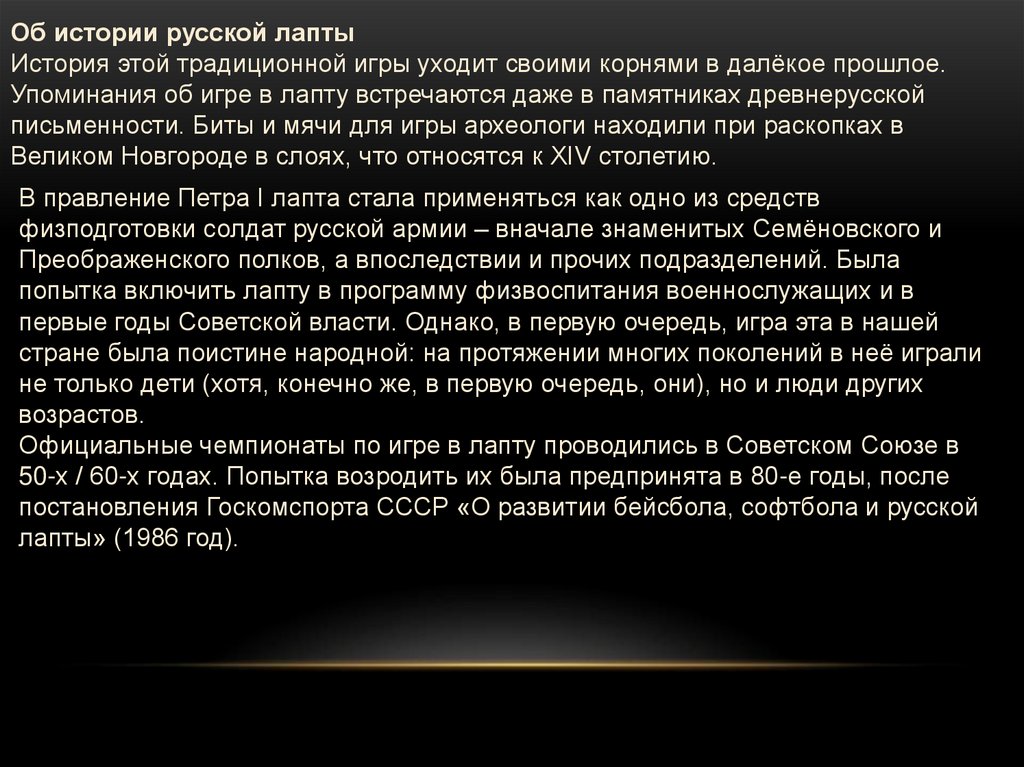 Об истории русской лапты
История этой традиционной игры уходит своими корнями в далёкое прошлое. Упоминания об игре в лапту встречаются даже в памятниках древнерусской письменности. Биты и мячи для игры археологи находили при раскопках в Великом Новгороде в слоях, что относятся к XIV столетию.

В правление Петра I лапта стала применяться как одно из средств физподготовки солдат русской армии – вначале знаменитых Семёновского и Преображенского полков, а впоследствии и прочих подразделений. Была попытка включить лапту в программу физвоспитания военнослужащих и в первые годы Советской власти. Однако, в первую очередь, игра эта в нашей стране была поистине народной: на протяжении многих поколений в неё играли не только дети (хотя, конечно же, в первую очередь, они), но и люди других возрастов.
Официальные чемпионаты по игре в лапту проводились в Советском Союзе в 50-х / 60-х годах. Попытка возродить их была предпринята в 80-е годы, после постановления Госкомспорта СССР «О развитии бейсбола, софтбола и русской лапты» (1986 год).